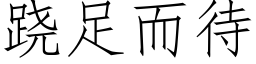 跷足而待